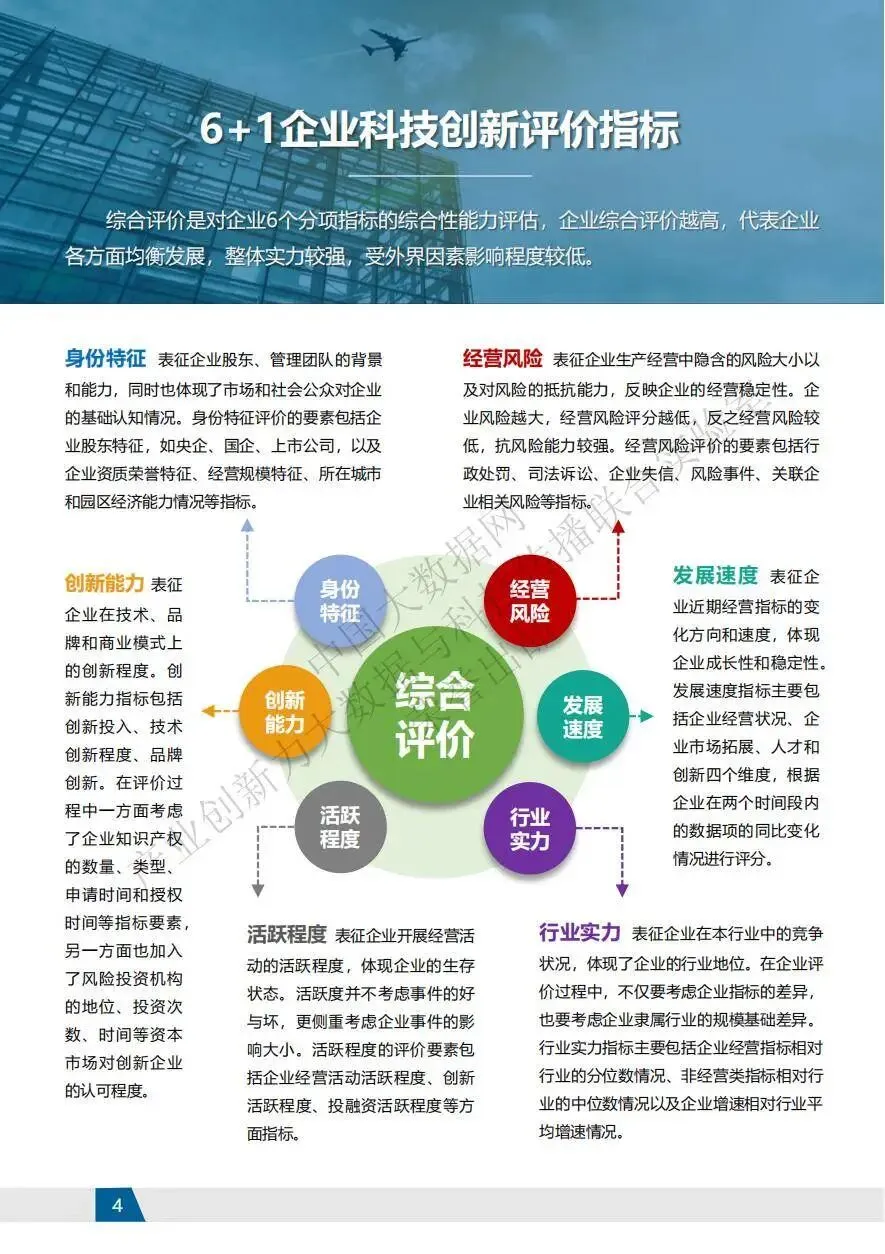 6+1企业科技创新评价指标

综合评价是对企业6个分项指标的综合性能力评估，企业综合评价越高，代表企业各方面均衡发展，整体实力较强，受外界因素影响程度较低。

身份特征 表征企业股东、管理团队的背景和能力，同时也体现了市场和社会公众对企业的基础认知情况。身份特征评价的要素包括企业股东特征，如央企、国企、上市公司，以及企业资质荣誉特征、经营规模特征、所在城市和园区经济能力情况等指标。

经营风险 表征企业生产经营中隐含的风险大小以及对风险的抵抗能力，反映企业的经营稳定性。企业风险越大，经营风险评分越低，反之经营风险较低，抗风险能力较强。经营风险评价的要素包括行政处罚、司法诉讼、企业失信、风险事件、关联企业相关风险等指标。

创新能力 表征企业在技术、品牌和商业模式上的创新程度。创新能力指标包括创新投入、技术创新程度、品牌创新。在评价过程中一方面考虑了企业知识产权的数量、类型、申请时间和授权时间等指标要素，另一方面也加入了风险投资机构的地位、投资次数、时间等资本市场对创新企业的认可程度。

身份特征

经营风险

创新能力

综合评价

发展速度

活跃程度

行业实力

发展速度 表征企业近期经营指标的变化方向和速度，体现企业成长性和稳定性。发展速度指标主要包括企业经营状况、企业市场拓展、人才和创新四个维度，根据企业在两个时间段内的数据项的同比变化情况进行评分。

活跃程度 表征企业开展经营活动的活跃程度，体现企业的生存状态。活跃度并不考虑事件的好与坏，更侧重考虑企业事件的影响大小。活跃程度的评价要素包括企业经营活动活跃程度、创新活跃程度、投融资活跃程度等方面指标。

行业实力 表征企业在本行业中的竞争状况，体现了企业的行业地位。在企业评价过程中，不仅要考虑企业指标的差异，也要考虑企业隶属行业的规模基础差异。行业实力指标主要包括企业经营指标相对行业的分位数情况、非经营类指标相对行业的中位数情况以及企业增速相对行业平均增速情况。

中国大数据网 企业创新力大数据与科技传播联合实验室

4